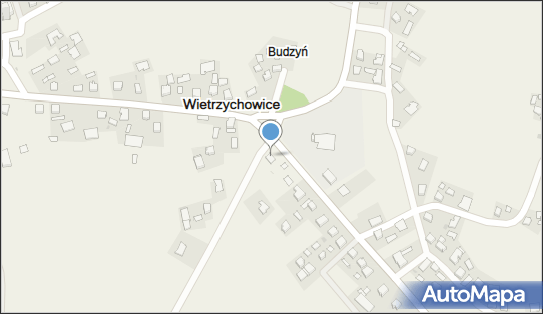 Budzyń

Wietrzychowice

AutoMapa